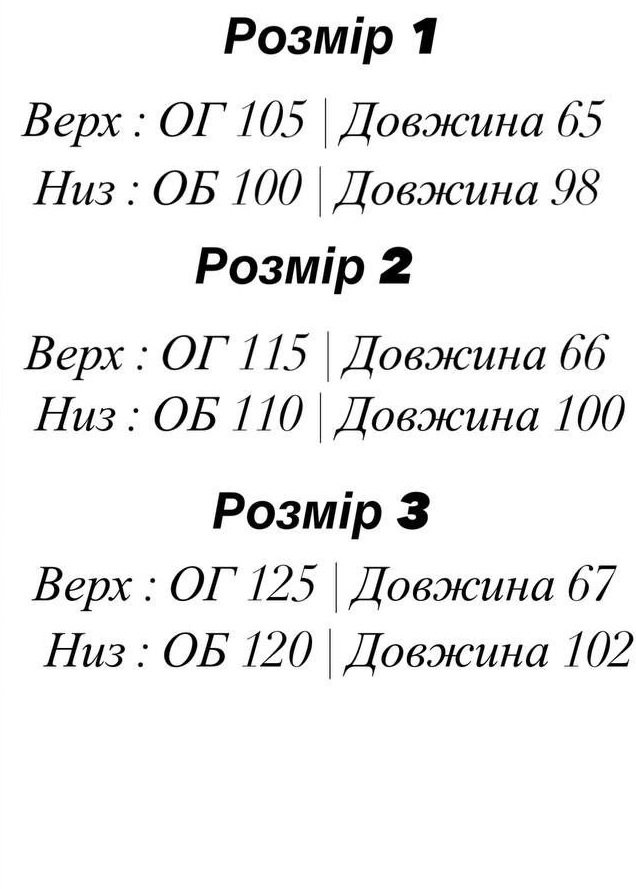 Розмір 1

Верх : ОГ 105 | Довжина 65
Низ : ОБ 100 | Довжина 98

Розмір 2

Верх : ОГ 115 | Довжина 66
Низ : ОБ 110 | Довжина 100

Розмір 3

Верх : ОГ 125 | Довжина 67
Низ : ОБ 120 | Довжина 102